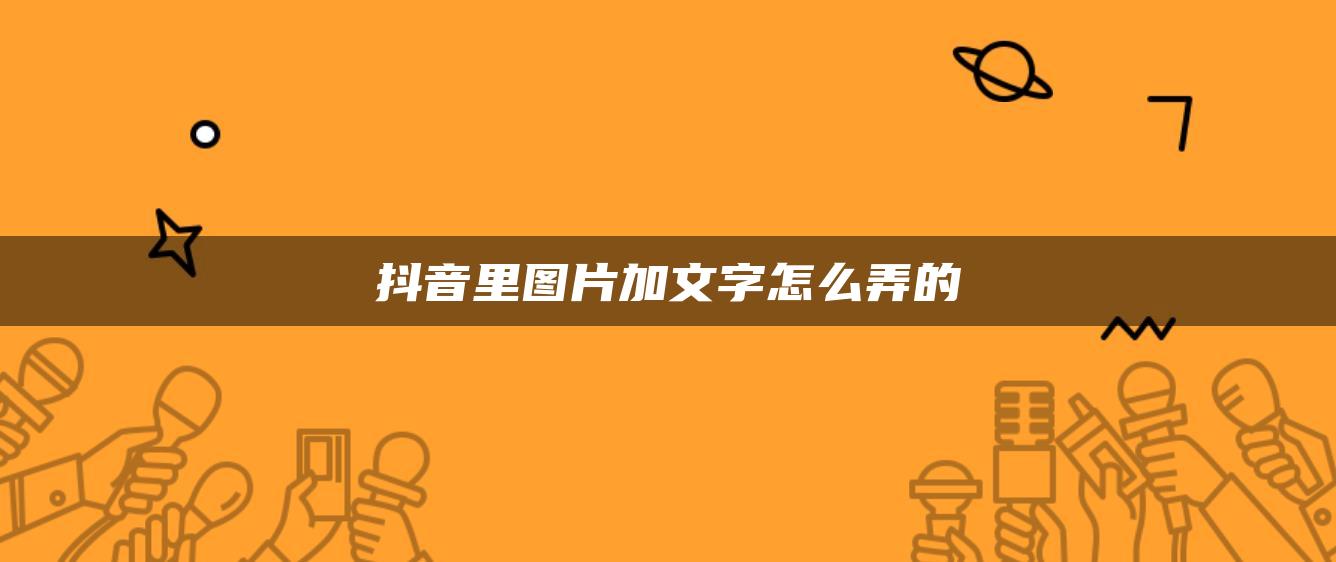 抖音里图片加文字怎么弄的